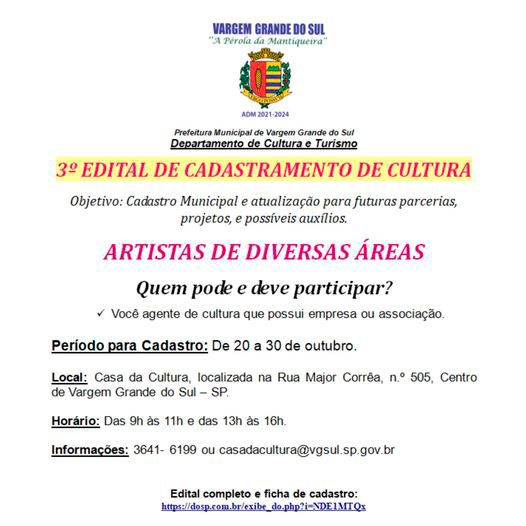 VARGEM GRANDE DO SUL
"A Pérola da Mantiqueira"

ADM 2021-2024

Prefeitura Municipal de Vargem Grande do Sul
Departamento de Cultura e Turismo

3º EDITAL DE CADASTRAMENTO DE CULTURA

Objetivo: Cadastro Municipal e atualização para futuras parcerias, projetos, e possíveis auxílios.

ARTISTAS DE DIVERSAS ÁREAS

Quem pode e deve participar?

✓ Você agente de cultura que possui empresa ou associação.

Período para Cadastro: De 20 a 30 de outubro.

Local: Casa da Cultura, localizada na Rua Major Corrêa, n.º 505, Centro de Vargem Grande do Sul – SP.

Horário: Das 9h às 11h e das 13h às 16h.

Informações: 3641- 6199 ou casadacultura@vgsul.sp.gov.br

Edital completo e ficha de cadastro:
https://dosp.com.br/exibe_do.php?i=NDE1MTQx